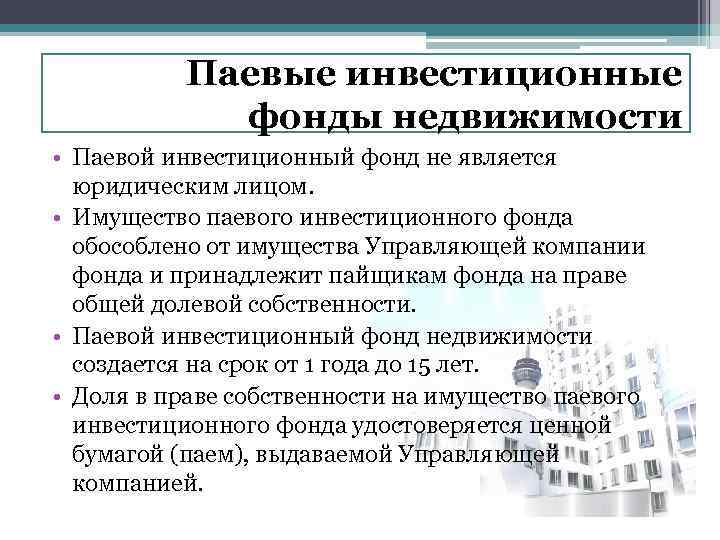 Паевые инвестиционные фонды недвижимости

• Паевой инвестиционный фонд не является юридическим лицом.
• Имущество паевого инвестиционного фонда обособлено от имущества Управляющей компании фонда и принадлежит пайщикам фонда на праве общей долевой собственности.
• Паевой инвестиционный фонд недвижимости создается на срок от 1 года до 15 лет.
• Доля в праве собственности на имущество паевого инвестиционного фонда удостоверяется ценной бумагой (паем), выдаваемой Управляющей компанией.